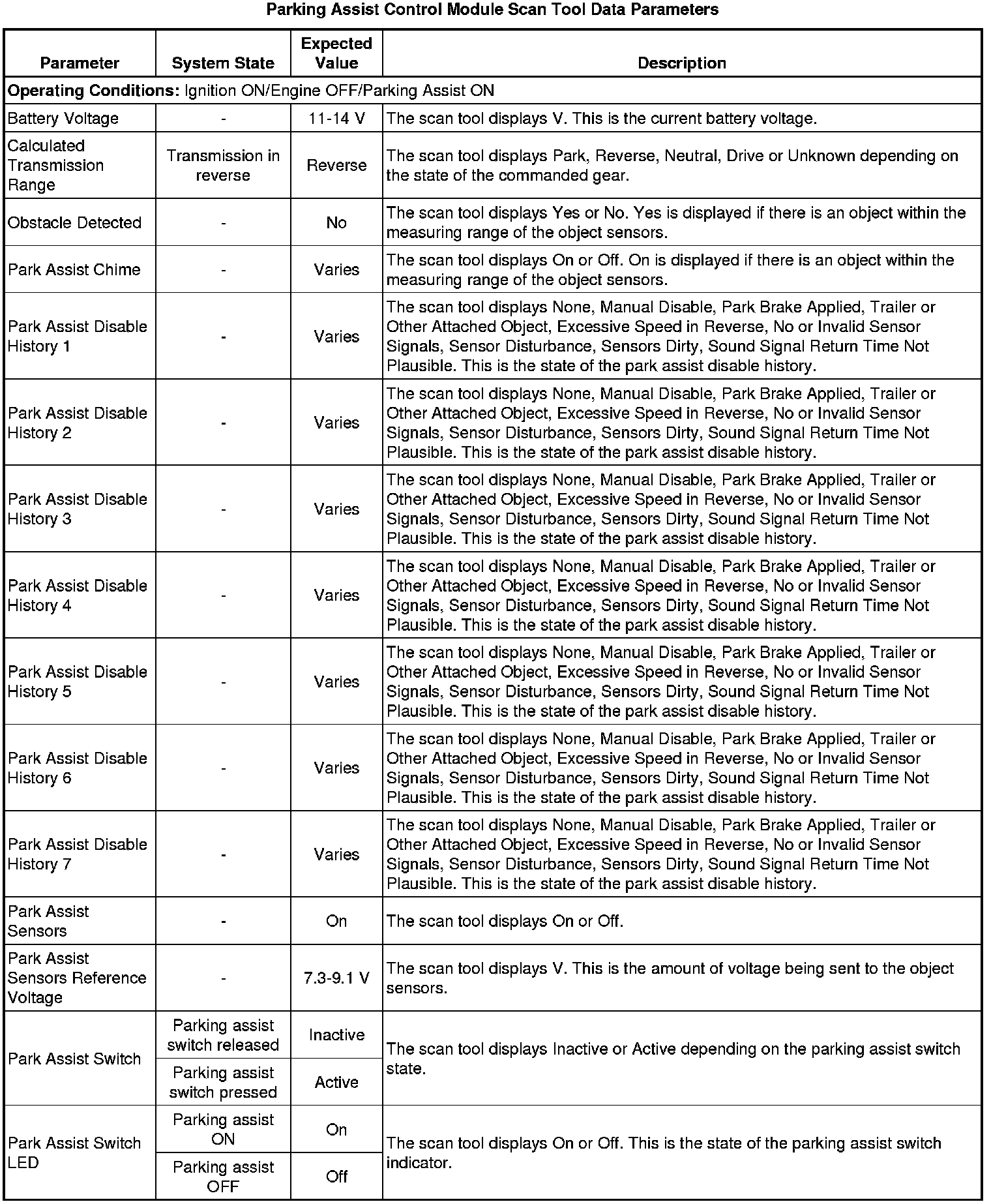 Parking Assist Control Module Scan Tool Data Parameters

| Parameter | System State | Expected Value | Description |
|---|---|---|---|
| **Operating Conditions:** Ignition ON/Engine OFF/Parking Assist ON | | | |
| Battery Voltage | - | 11-14 V | The scan tool displays V. This is the current battery voltage. |
| Calculated Transmission Range | Transmission in reverse | Reverse | The scan tool displays Park, Reverse, Neutral, Drive or Unknown depending on the state of the commanded gear. |
| Obstacle Detected | - | No | The scan tool displays Yes or No. Yes is displayed if there is an object within the measuring range of the object sensors. |
| Park Assist Chime | - | Varies | The scan tool displays On or Off. On is displayed if there is an object within the measuring range of the object sensors. |
| Park Assist Disable History 1 | - | Varies | The scan tool displays None, Manual Disable, Park Brake Applied, Trailer or Other Attached Object, Excessive Speed in Reverse, No or Invalid Sensor Signals, Sensor Disturbance, Sensors Dirty, Sound Signal Return Time Not Plausible. This is the state of the park assist disable history. |
| Park Assist Disable History 2 | - | Varies | The scan tool displays None, Manual Disable, Park Brake Applied, Trailer or Other Attached Object, Excessive Speed in Reverse, No or Invalid Sensor Signals, Sensor Disturbance, Sensors Dirty, Sound Signal Return Time Not Plausible. This is the state of the park assist disable history. |
| Park Assist Disable History 3 | - | Varies | The scan tool displays None, Manual Disable, Park Brake Applied, Trailer or Other Attached Object, Excessive Speed in Reverse, No or Invalid Sensor Signals, Sensor Disturbance, Sensors Dirty, Sound Signal Return Time Not Plausible. This is the state of the park assist disable history. |
| Park Assist Disable History 4 | - | Varies | The scan tool displays None, Manual Disable, Park Brake Applied, Trailer or Other Attached Object, Excessive Speed in Reverse, No or Invalid Sensor Signals, Sensor Disturbance, Sensors Dirty, Sound Signal Return Time Not Plausible. This is the state of the park assist disable history. |
| Park Assist Disable History 5 | - | Varies | The scan tool displays None, Manual Disable, Park Brake Applied, Trailer or Other Attached Object, Excessive Speed in Reverse, No or Invalid Sensor Signals, Sensor Disturbance, Sensors Dirty, Sound Signal Return Time Not Plausible. This is the state of the park assist disable history. |
| Park Assist Disable History 6 | - | Varies | The scan tool displays None, Manual Disable, Park Brake Applied, Trailer or Other Attached Object, Excessive Speed in Reverse, No or Invalid Sensor Signals, Sensor Disturbance, Sensors Dirty, Sound Signal Return Time Not Plausible. This is the state of the park assist disable history. |
| Park Assist Disable History 7 | - | Varies | The scan tool displays None, Manual Disable, Park Brake Applied, Trailer or Other Attached Object, Excessive Speed in Reverse, No or Invalid Sensor Signals, Sensor Disturbance, Sensors Dirty, Sound Signal Return Time Not Plausible. This is the state of the park assist disable history. |
| Park Assist Sensors | - | On | The scan tool displays On or Off. |
| Park Assist Sensors Reference Voltage | - | 7.3-9.1 V | The scan tool displays V. This is the amount of voltage being sent to the object sensors. |
| Park Assist Switch | Parking assist switch released | Inactive | The scan tool displays Inactive or Active depending on the parking assist switch state. |
| | Parking assist switch pressed | Active | |
| Park Assist Switch LED | Parking assist ON | On | The scan tool displays On or Off. This is the state of the parking assist switch indicator. |
| | Parking assist OFF | Off | |